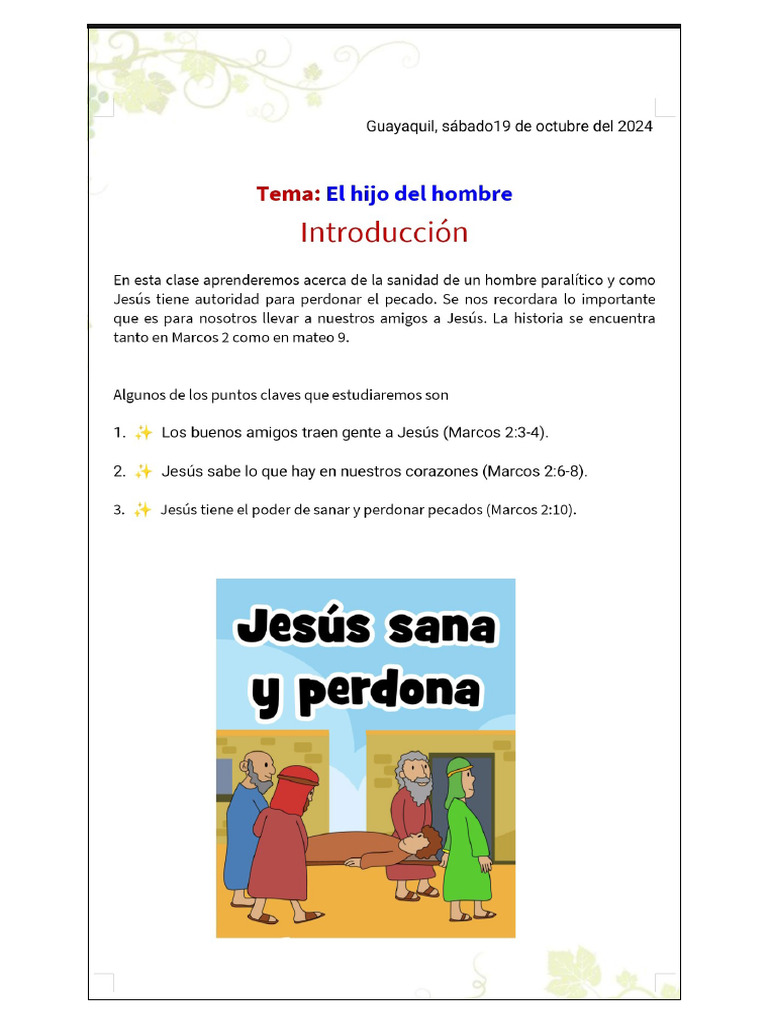 Guayaquil, sábado19 de octubre del 2024

Tema: El hijo del hombre

Introducción

En esta clase aprenderemos acerca de la sanidad de un hombre paralítico y como Jesús tiene autoridad para perdonar el pecado. Se nos recordara lo importante que es para nosotros llevar a nuestros amigos a Jesús. La historia se encuentra tanto en Marcos 2 como en mateo 9.

Algunos de los puntos claves que estudiaremos son

1. ✨ Los buenos amigos traen gente a Jesús (Marcos 2:3-4).

2. ✨ Jesús sabe lo que hay en nuestros corazones (Marcos 2:6-8).

3. ✨ Jesús tiene el poder de sanar y perdonar pecados (Marcos 2:10).

Jesús sana y perdona